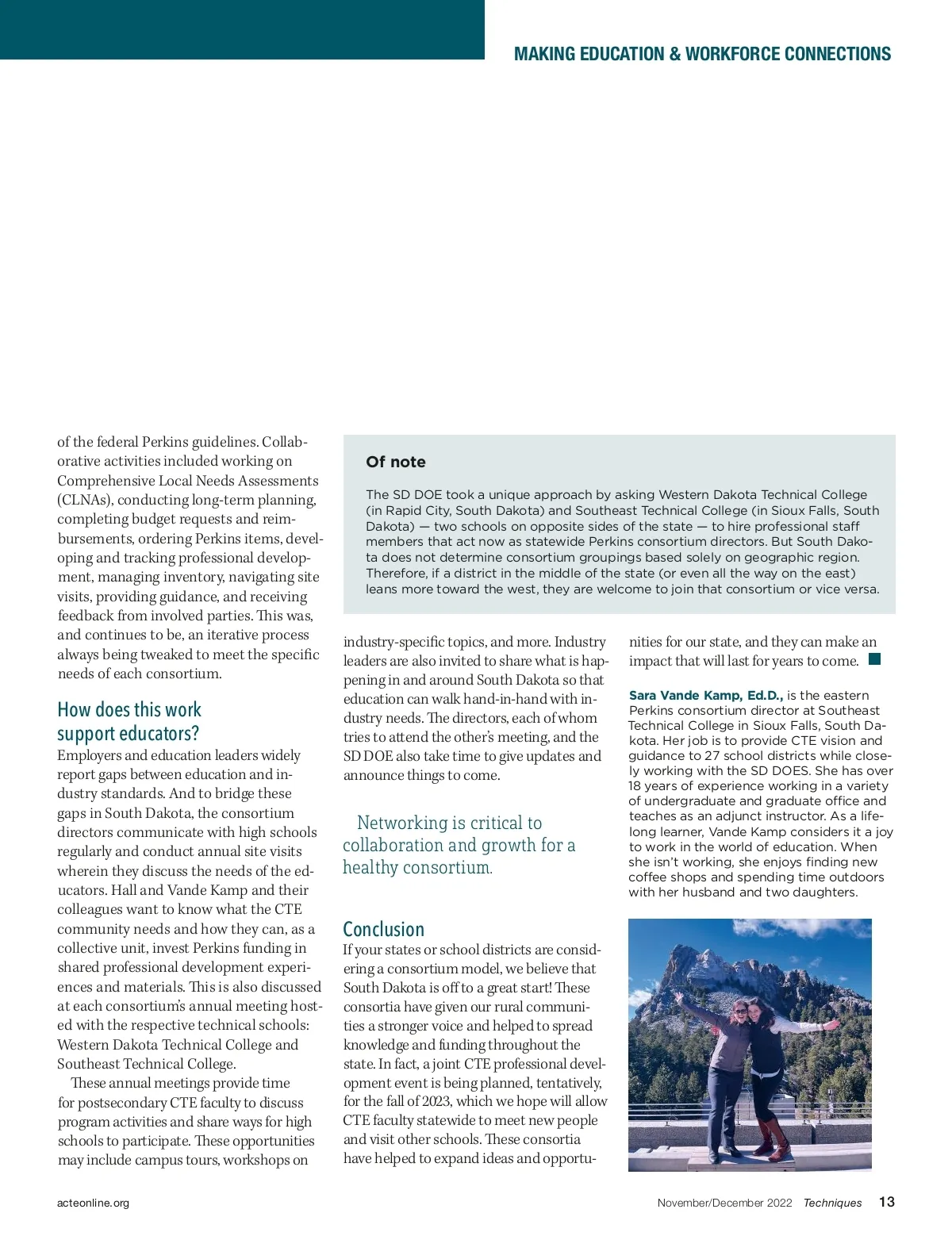 MAKING EDUCATION & WORKFORCE CONNECTIONS

of the federal Perkins guidelines. Collaborative activities included working on Comprehensive Local Needs Assessments (CLNAs), conducting long-term planning, completing budget requests and reimbursements, ordering Perkins items, developing and tracking professional development, managing inventory, navigating site visits, providing guidance, and receiving feedback from involved parties. This was, and continues to be, an iterative process always being tweaked to meet the specific needs of each consortium.

How does this work support educators?

Employers and education leaders widely report gaps between education and industry standards. And to bridge these gaps in South Dakota, the consortium directors communicate with high schools regularly and conduct annual site visits wherein they discuss the needs of the educators. Hall and Vande Kamp and their colleagues want to know what the CTE community needs and how they can, as a collective unit, invest Perkins funding in shared professional development experiences and materials. This is also discussed at each consortium's annual meeting hosted with the respective technical schools: Western Dakota Technical College and Southeast Technical College.

These annual meetings provide time for postsecondary CTE faculty to discuss program activities and share ways for high schools to participate. These opportunities may include campus tours, workshops on

Of note

The SD DOE took a unique approach by asking Western Dakota Technical College (in Rapid City, South Dakota) and Southeast Technical College (in Sioux Falls, South Dakota) — two schools on opposite sides of the state — to hire professional staff members that act now as statewide Perkins consortium directors. But South Dakota does not determine consortium groupings based solely on geographic region. Therefore, if a district in the middle of the state (or even all the way on the east) leans more toward the west, they are welcome to join that consortium or vice versa.

industry-specific topics, and more. Industry leaders are also invited to share what is happening in and around South Dakota so that education can walk hand-in-hand with industry needs. The directors, each of whom tries to attend the other's meeting, and the SD DOE also take time to give updates and announce things to come.

Networking is critical to collaboration and growth for a healthy consortium.

Conclusion

If your states or school districts are considering a consortium model, we believe that South Dakota is off to a great start! These consortia have given our rural communities a stronger voice and helped to spread knowledge and funding throughout the state. In fact, a joint CTE professional development event is being planned, tentatively, for the fall of 2023, which we hope will allow CTE faculty statewide to meet new people and visit other schools. These consortia have helped to expand ideas and opportunities for our state, and they can make an impact that will last for years to come.

Sara Vande Kamp, Ed.D., is the eastern Perkins consortium director at Southeast Technical College in Sioux Falls, South Dakota. Her job is to provide CTE vision and guidance to 27 school districts while closely working with the SD DOES. She has over 18 years of experience working in a variety of undergraduate and graduate office and teaches as an adjunct instructor. As a lifelong learner, Vande Kamp considers it a joy to work in the world of education. When she isn't working, she enjoys finding new coffee shops and spending time outdoors with her husband and two daughters.

acteonline.org

November/December 2022 Techniques 13